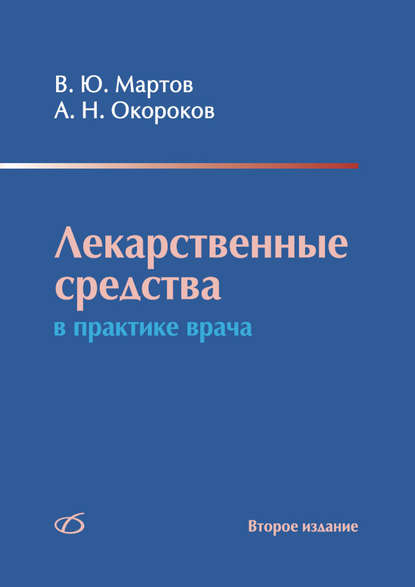 В. Ю. Мартов
А. Н. Окороков

Лекарственные средства
в практике врача

Второе издание